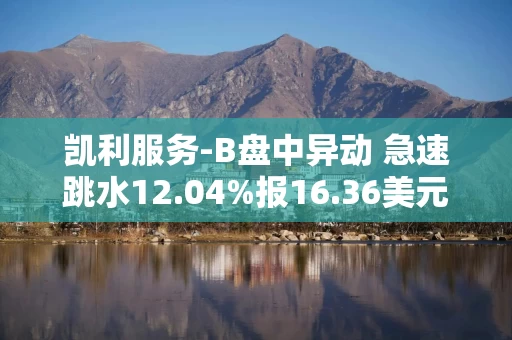 凯利服务-B盘中异动 急速跳水12.04%报16.36美元